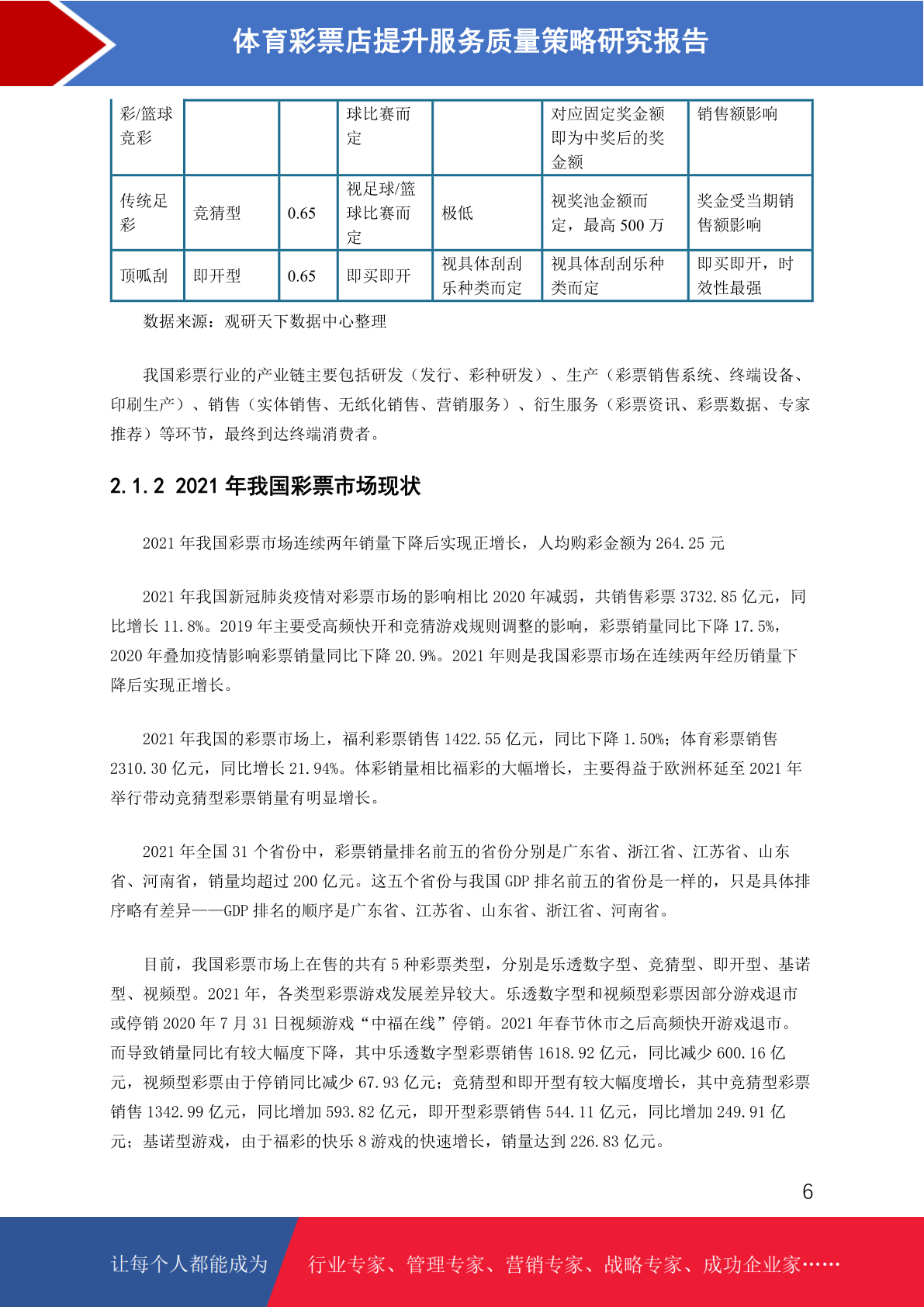 体育彩票店提升服务质量策略研究报告

| 彩/篮球竞彩 | | | 球比赛而定 | | 对应固定奖金额即为中奖后的奖金额 | 销售额影响 |
|---|---|---|---|---|---|---|
| 传统足彩 | 竞猜型 | 0.65 | 视足球/篮球比赛而定 | 极低 | 视奖池金额而定，最高 500 万 | 奖金受当期销售额影响 |
| 顶呱刮 | 即开型 | 0.65 | 即买即开 | 视具体刮刮乐种类而定 | 视具体刮刮乐种类而定 | 即买即开，时效性最强 |

数据来源：观研天下数据中心整理

我国彩票行业的产业链主要包括研发（发行、彩种研发）、生产（彩票销售系统、终端设备、印刷生产）、销售（实体销售、无纸化销售、营销服务）、衍生服务（彩票资讯、彩票数据、专家推荐）等环节，最终到达终端消费者。

2.1.2 2021 年我国彩票市场现状

2021 年我国彩票市场连续两年销量下降后实现正增长，人均购彩金额为 264.25 元

2021 年我国新冠肺炎疫情对彩票市场的影响相比 2020 年减弱，共销售彩票 3732.85 亿元，同比增长 11.8%。2019 年主要受高频快开和竞猜游戏规则调整的影响，彩票销量同比下降 17.5%，2020 年叠加疫情影响彩票销量同比下降 20.9%。2021 年则是我国彩票市场在连续两年经历销量下降后实现正增长。

2021 年我国的彩票市场上，福利彩票销售 1422.55 亿元，同比下降 1.50%；体育彩票销售 2310.30 亿元，同比增长 21.94%。体彩销量相比福彩的大幅增长，主要得益于欧洲杯延至 2021 年举行带动竞猜型彩票销量有明显增长。

2021 年全国 31 个省份中，彩票销量排名前五的省份分别是广东省、浙江省、江苏省、山东省、河南省，销量均超过 200 亿元。这五个省份与我国 GDP 排名前五的省份是一样的，只是具体排序略有差异——GDP 排名的顺序是广东省、江苏省、山东省、浙江省、河南省。

目前，我国彩票市场上在售的共有 5 种彩票类型，分别是乐透数字型、竞猜型、即开型、基诺型、视频型。2021 年，各类型彩票游戏发展差异较大。乐透数字型和视频型彩票因部分游戏退市或停销 2020 年 7 月 31 日视频游戏“中福在线”停销。2021 年春节休市之后高频快开游戏退市。而导致销量同比有较大幅度下降，其中乐透数字型彩票销售 1618.92 亿元，同比减少 600.16 亿元，视频型彩票由于停销同比减少 67.93 亿元；竞猜型和即开型有较大幅度增长，其中竞猜型彩票销售 1342.99 亿元，同比增加 593.82 亿元，即开型彩票销售 544.11 亿元，同比增加 249.91 亿元；基诺型游戏，由于福彩的快乐 8 游戏的快速增长，销量达到 226.83 亿元。

6

让每个人都能成为 行业专家、管理专家、营销专家、战略专家、成功企业家……